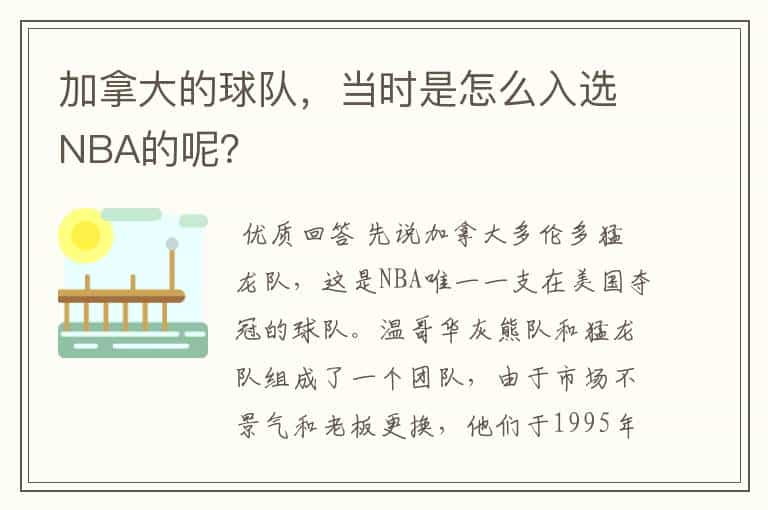 加拿大的球队，当时是怎么入选NBA的呢?

优质回答 先说加拿大多伦多猛龙队，这是NBA唯一一支在美国夺冠的球队。温哥华灰熊队和猛龙队组成了一个团队，由于市场不景气和老板更换，他们于1995年